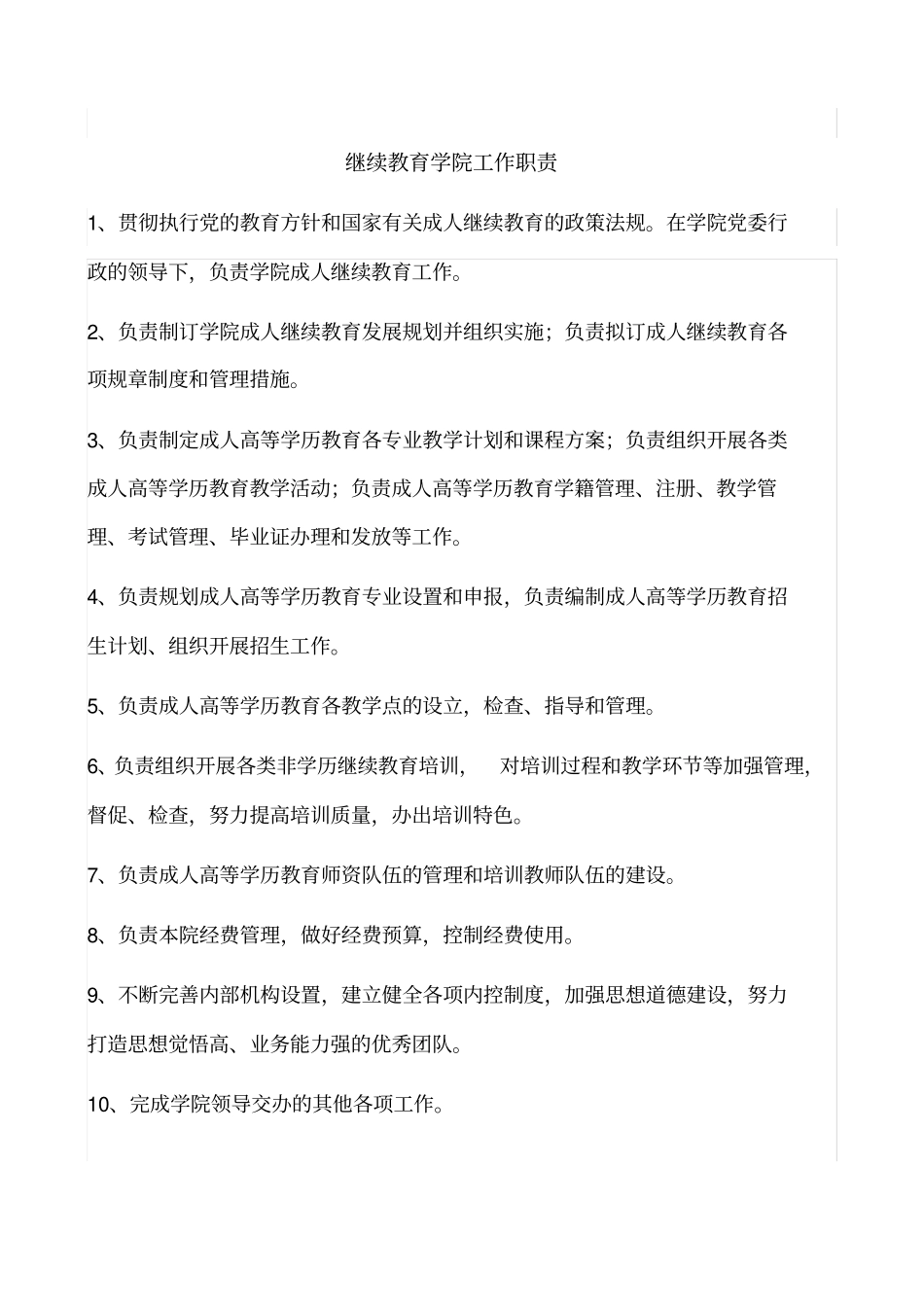 继续教育学院工作职责

1、贯彻执行党的教育方针和国家有关成人继续教育的政策法规。在学院党委行政的领导下，负责学院成人继续教育工作。

2、负责制订学院成人继续教育发展规划并组织实施；负责拟订成人继续教育各项规章制度和管理措施。

3、负责制定成人高等学历教育各专业教学计划和课程方案；负责组织开展各类成人高等学历教育教学活动；负责成人高等学历教育学籍管理、注册、教学管理、考试管理、毕业证办理和发放等工作。

4、负责规划成人高等学历教育专业设置和申报，负责编制成人高等学历教育招生计划、组织开展招生工作。

5、负责成人高等学历教育各教学点的设立，检查、指导和管理。

6、负责组织开展各类非学历继续教育培训， 对培训过程和教学环节等加强管理，督促、检查，努力提高培训质量，办出培训特色。

7、负责成人高等学历教育师资队伍的管理和培训教师队伍的建设。

8、负责本院经费管理，做好经费预算，控制经费使用。

9、不断完善内部机构设置，建立健全各项内控制度，加强思想道德建设，努力打造思想觉悟高、业务能力强的优秀团队。

10、完成学院领导交办的其他各项工作。